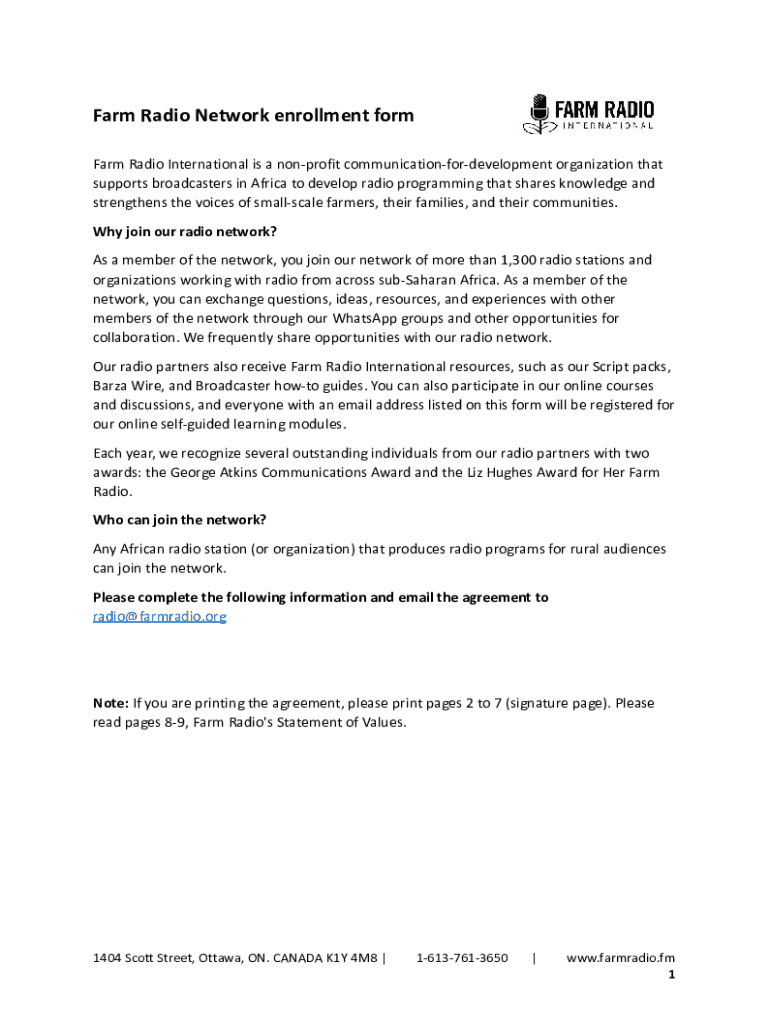 Farm Radio Network enrollment form

FARM RADIO INTERNATIONAL

Farm Radio International is a non-profit communication-for-development organization that supports broadcasters in Africa to develop radio programming that shares knowledge and strengthens the voices of small-scale farmers, their families, and their communities.

Why join our radio network?

As a member of the network, you join our network of more than 1,300 radio stations and organizations working with radio from across sub-Saharan Africa. As a member of the network, you can exchange questions, ideas, resources, and experiences with other members of the network through our WhatsApp groups and other opportunities for collaboration. We frequently share opportunities with our radio network.

Our radio partners also receive Farm Radio International resources, such as our Script packs, Barza Wire, and Broadcaster how-to guides. You can also participate in our online courses and discussions, and everyone with an email address listed on this form will be registered for our online self-guided learning modules.

Each year, we recognize several outstanding individuals from our radio partners with two awards: the George Atkins Communications Award and the Liz Hughes Award for Her Farm Radio.

Who can join the network?

Any African radio station (or organization) that produces radio programs for rural audiences can join the network.

Please complete the following information and email the agreement to radio@farmradio.org

Note: If you are printing the agreement, please print pages 2 to 7 (signature page). Please read pages 8-9, Farm Radio's Statement of Values.

1404 Scott Street, Ottawa, ON. CANADA K1Y 4M8 | 1-613-761-3650 | www.farmradio.fm

1